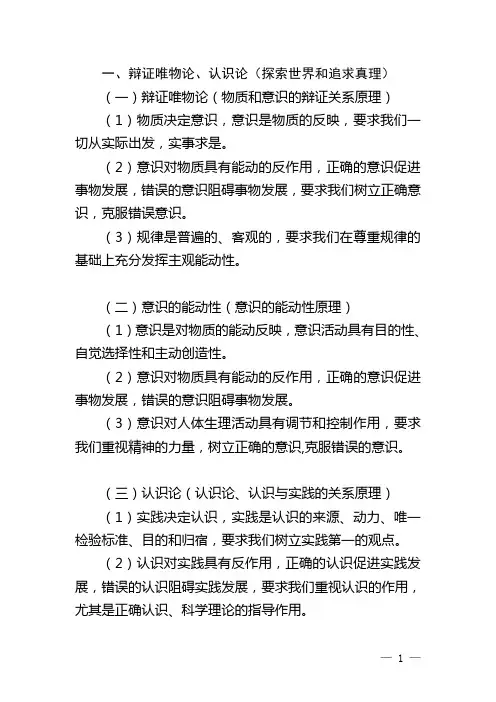 一、辩证唯物论、认识论（探索世界和追求真理）

（一）辩证唯物论（物质和意识的辩证关系原理）

（1）物质决定意识，意识是物质的反映，要求我们一切从实际出发，实事求是。

（2）意识对物质具有能动的反作用，正确的意识促进事物发展，错误的意识阻碍事物发展，要求我们树立正确意识，克服错误意识。

（3）规律是普遍的、客观的，要求我们在尊重规律的基础上充分发挥主观能动性。

（二）意识的能动性（意识的能动性原理）

（1）意识是对物质的能动反映，意识活动具有目的性、自觉选择性和主动创造性。

（2）意识对物质具有能动的反作用，正确的意识促进事物发展，错误的意识阻碍事物发展。

（3）意识对人体生理活动具有调节和控制作用，要求我们重视精神的力量，树立正确的意识,克服错误的意识。

（三）认识论（认识论、认识与实践的关系原理）

（1）实践决定认识，实践是认识的来源、动力、唯一检验标准、目的和归宿，要求我们树立实践第一的观点。

（2）认识对实践具有反作用，正确的认识促进实践发展，错误的认识阻碍实践发展，要求我们重视认识的作用，尤其是正确认识、科学理论的指导作用。

— 1 —